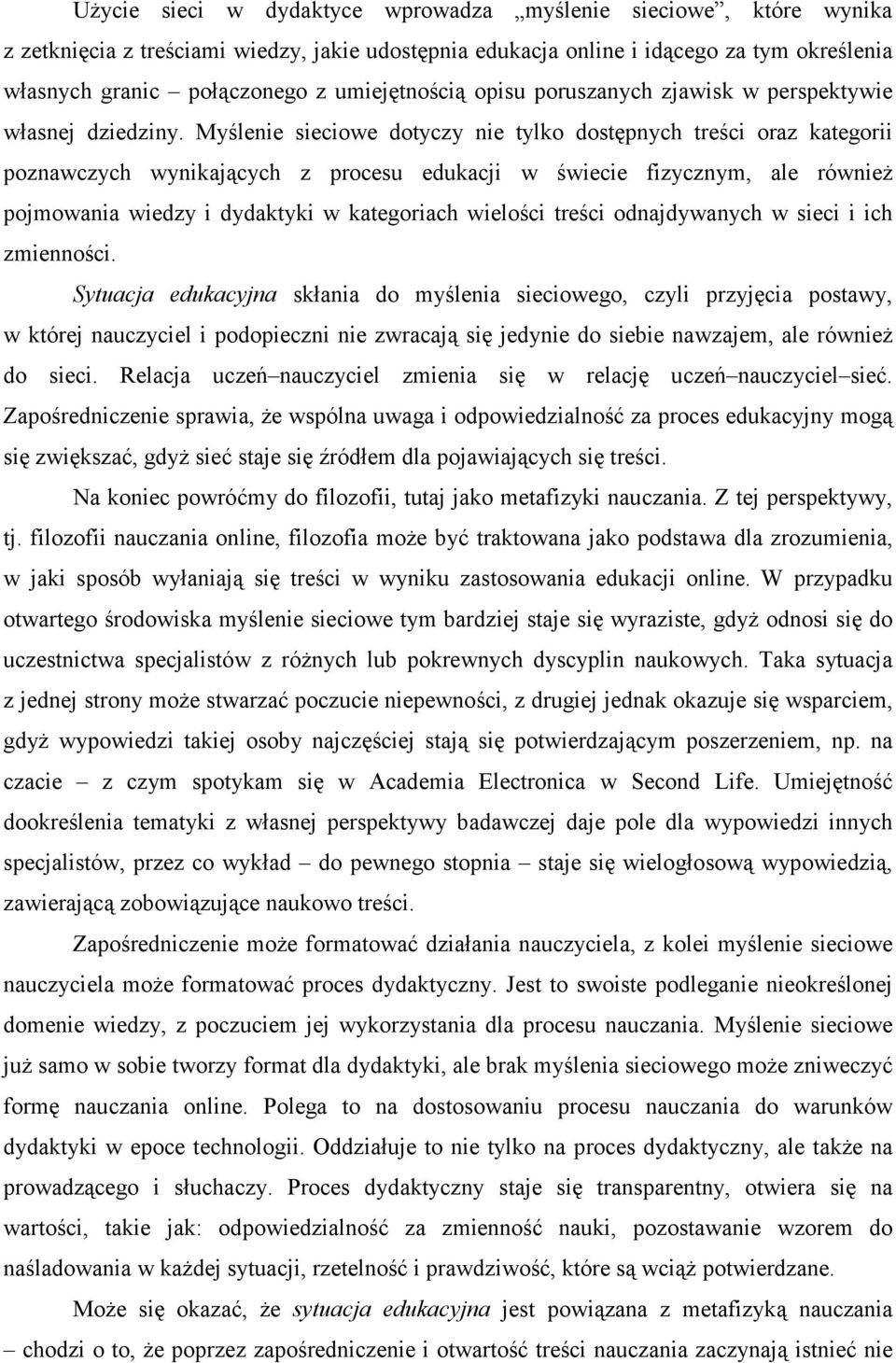 Użycie sieci w dydaktyce wprowadza „myślenie sieciowe”, które wynika z zetknięcia z treściami wiedzy, jakie udostępnia edukacja online i idącego za tym określenia własnych granic – połączonego z umiejętnością opisu poruszanych zjawisk w perspektywie własnej dziedziny. Myślenie sieciowe dotyczy nie tylko dostępnych treści oraz kategorii poznawczych wynikających z procesu edukacji w świecie fizycznym, ale również pojmowania wiedzy i dydaktyki w kategoriach wielości treści odnajdywanych w sieci i ich zmienności.

Sytuacja edukacyjna skłania do myślenia sieciowego, czyli przyjęcia postawy, w której nauczyciel i podopieczni nie zwracają się jedynie do siebie nawzajem, ale również do sieci. Relacja uczeń–nauczyciel zmienia się w relację uczeń–nauczyciel–sieć. Zapośredniczenie sprawia, że wspólna uwaga i odpowiedzialność za proces edukacyjny mogą się zwiększać, gdyż sieć staje się źródłem dla pojawiających się treści.

Na koniec powróćmy do filozofii, tutaj jako metafizyki nauczania. Z tej perspektywy, tj. filozofii nauczania online, filozofia może być traktowana jako podstawa dla zrozumienia, w jaki sposób wyłaniają się treści w wyniku zastosowania edukacji online. W przypadku otwartego środowiska myślenie sieciowe tym bardziej staje się wyraziste, gdyż odnosi się do uczestnictwa specjalistów z różnych lub pokrewnych dyscyplin naukowych. Taka sytuacja z jednej strony może stwarzać poczucie niepewności, z drugiej jednak okazuje się wsparciem, gdyż wypowiedzi takiej osoby najczęściej stają się potwierdzającym poszerzeniem, np. na czacie – z czym spotykam się w Academia Electronica w Second Life. Umiejętność dookreślenia tematyki z własnej perspektywy badawczej daje pole dla wypowiedzi innych specjalistów, przez co wykład – do pewnego stopnia – staje się wielogłosową wypowiedzią, zawierającą zobowiązujące naukowo treści.

Zapośredniczenie może formatować działania nauczyciela, z kolei myślenie sieciowe nauczyciela może formatować proces dydaktyczny. Jest to swoiste podleganie nieokreślonej domenie wiedzy, z poczuciem jej wykorzystania dla procesu nauczania. Myślenie sieciowe już samo w sobie tworzy format dla dydaktyki, ale brak myślenia sieciowego może zniweczyć formę nauczania online. Polega to na dostosowaniu procesu nauczania do warunków dydaktyki w epoce technologii. Oddziałuje to nie tylko na proces dydaktyczny, ale także na prowadzącego i słuchaczy. Proces dydaktyczny staje się transparentny, otwiera się na wartości, takie jak: odpowiedzialność za zmienność nauki, pozostawanie wzorem do naśladowania w każdej sytuacji, rzetelność i prawdziwość, które są wciąż potwierdzane.

Może się okazać, że sytuacja edukacyjna jest powiązana z metafizyką nauczania – chodzi o to, że poprzez zapośredniczenie i otwartość treści nauczania zaczynają istnieć nie